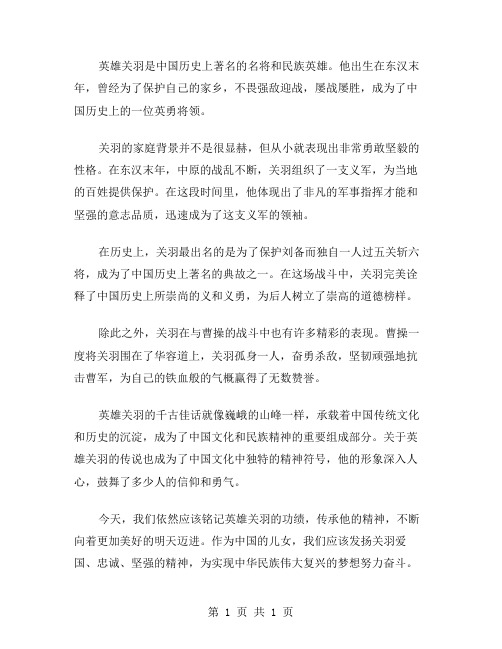 英雄关羽是中国历史上著名的名将和民族英雄。他出生在东汉末年，曾经为了保护自己的家乡，不畏强敌迎战，屡战屡胜，成为了中国历史上的一位英勇将领。

关羽的家庭背景并不是很显赫，但从小就表现出非常勇敢坚毅的性格。在东汉末年，中原的战乱不断，关羽组织了一支义军，为当地的百姓提供保护。在这段时间里，他体现出了非凡的军事指挥才能和坚强的意志品质，迅速成为了这支义军的领袖。

在历史上，关羽最出名的是为了保护刘备而独自一人过五关斩六将，成为了中国历史上著名的典故之一。在这场战斗中，关羽完美诠释了中国历史上所崇尚的义和义勇，为后人树立了崇高的道德榜样。

除此之外，关羽在与曹操的战斗中也有许多精彩的表现。曹操一度将关羽围在了华容道上，关羽孤身一人，奋勇杀敌，坚韧顽强地抗击曹军，为自己的铁血般的气概赢得了无数赞誉。

英雄关羽的千古佳话就像巍峨的山峰一样，承载着中国传统文化和历史的沉淀，成为了中国文化和民族精神的重要组成部分。关于英雄关羽的传说也成为了中国文化中独特的精神符号，他的形象深入人心，鼓舞了多少人的信仰和勇气。

今天，我们依然应该铭记英雄关羽的功绩，传承他的精神，不断向着更加美好的明天迈进。作为中国的儿女，我们应该发扬关羽爱国、忠诚、坚强的精神，为实现中华民族伟大复兴的梦想努力奋斗。

第 1 页 共 1 页